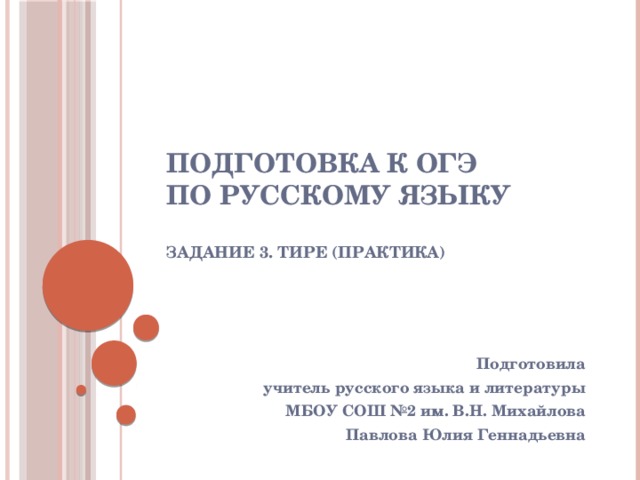 ПОДГОТОВКА К ОГЭ
ПО РУССКОМУ ЯЗЫКУ

ЗАДАНИЕ 3. ТИРЕ (ПРАКТИКА)

Подготовила
учитель русского языка и литературы
МБОУ СОШ №2 им. В.Н. Михайлова
Павлова Юлия Геннадьевна